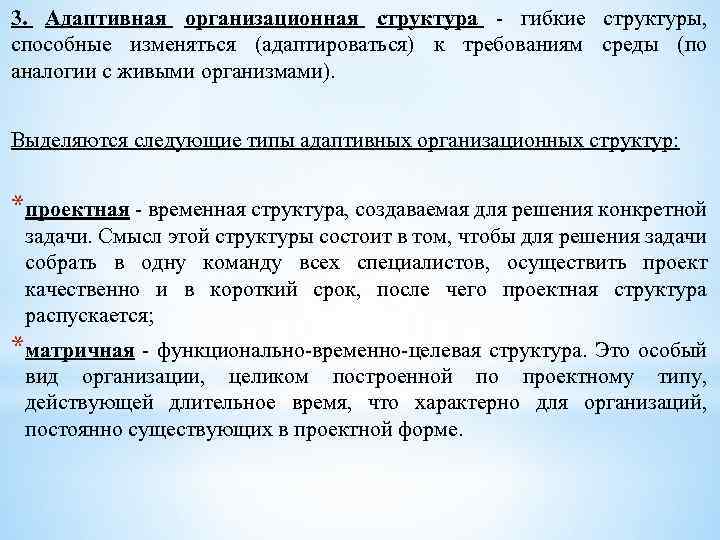 3. Адаптивная организационная структура - гибкие структуры, способные изменяться (адаптироваться) к требованиям среды (по аналогии с живыми организмами).

Выделяются следующие типы адаптивных организационных структур:

* проектная - временная структура, создаваемая для решения конкретной задачи. Смысл этой структуры состоит в том, чтобы для решения задачи собрать в одну команду всех специалистов, осуществить проект качественно и в короткий срок, после чего проектная структура распускается;

* матричная - функционально-временно-целевая структура. Это особый вид организации, целиком построенной по проектному типу, действующей длительное время, что характерно для организаций, постоянно существующих в проектной форме.